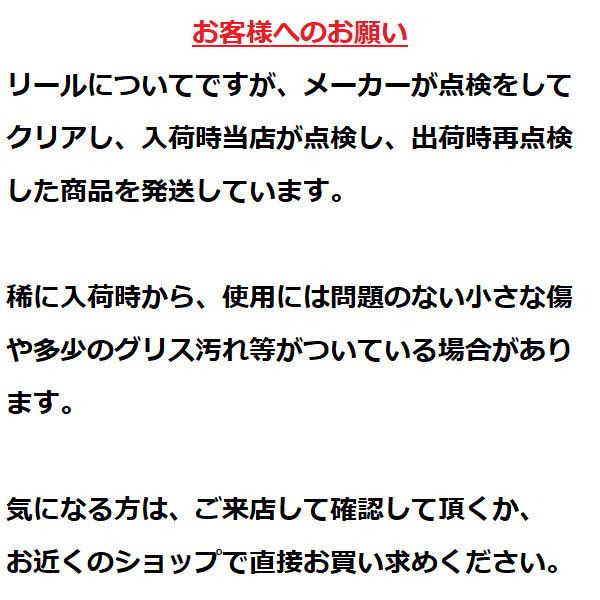 お客様へのお願い

リールについてですが、メーカーが点検をしてクリアし、入荷時当店が点検し、出荷時再点検した商品を発送しています。

稀に入荷時から、使用には問題のない小さな傷や多少のグリス汚れ等がついている場合があります。

気になる方は、ご来店して確認して頂くか、お近くのショップで直接お買い求めください。